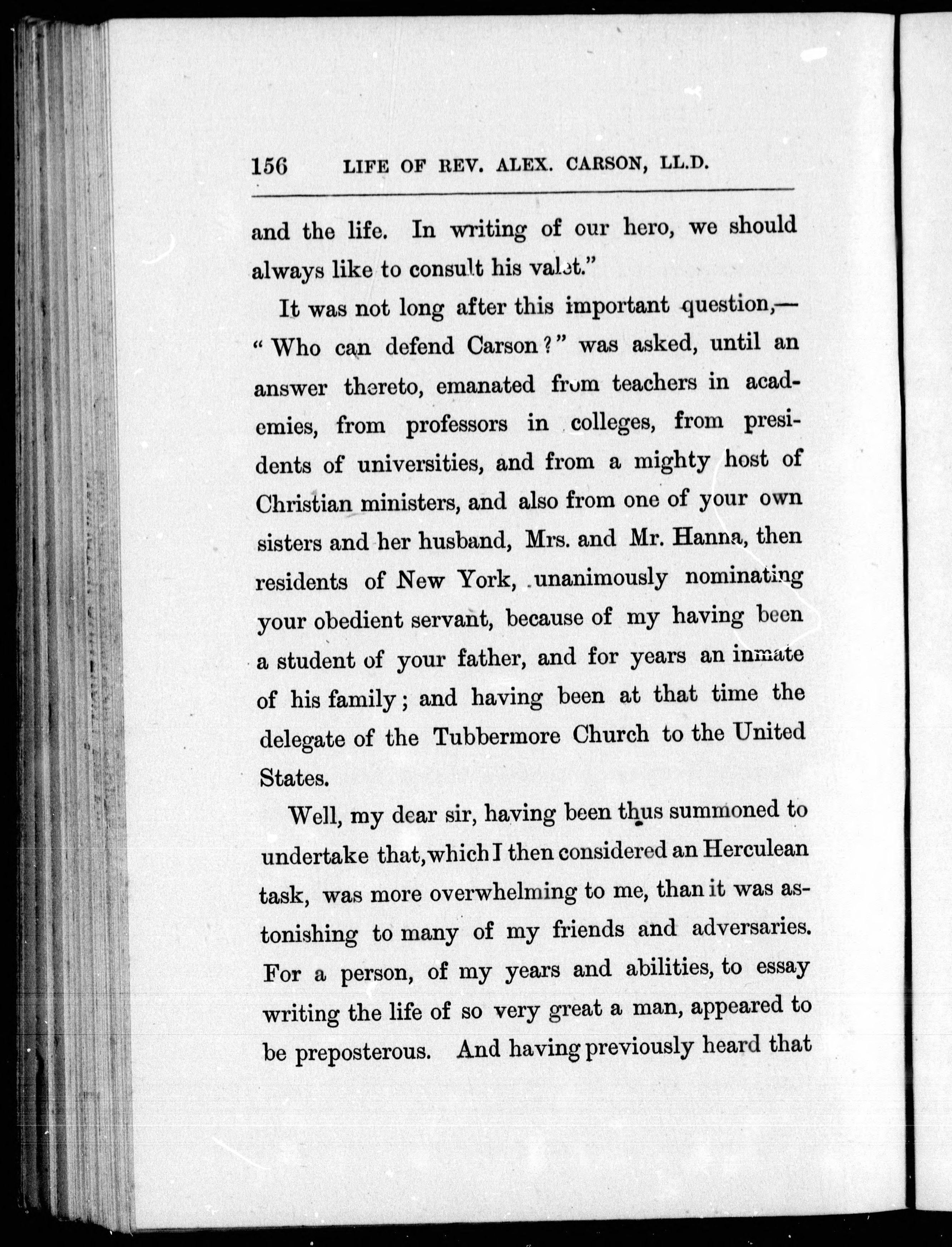 156 LIFE OF REV. ALEX. CARSON, LL.D.

and the life. In writing of our hero, we should always like to consult his valet."

It was not long after this important question,— "Who can defend Carson?" was asked, until an answer thereto, emanated from teachers in academies, from professors in colleges, from presidents of universities, and from a mighty host of Christian ministers, and also from one of your own sisters and her husband, Mrs. and Mr. Hanna, then residents of New York, unanimously nominating your obedient servant, because of my having been a student of your father, and for years an inmate of his family; and having been at that time the delegate of the Tubbermore Church to the United States.

Well, my dear sir, having been thus summoned to undertake that, which I then considered an Herculean task, was more overwhelming to me, than it was astonishing to many of my friends and adversaries. For a person, of my years and abilities, to essay writing the life of so very great a man, appeared to be preposterous. And having previously heard that